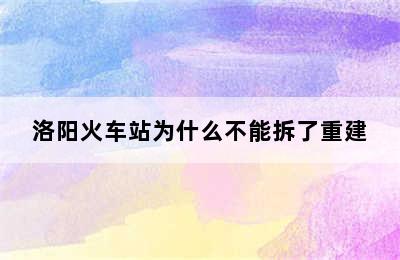 洛阳火车站为什么不能拆了重建